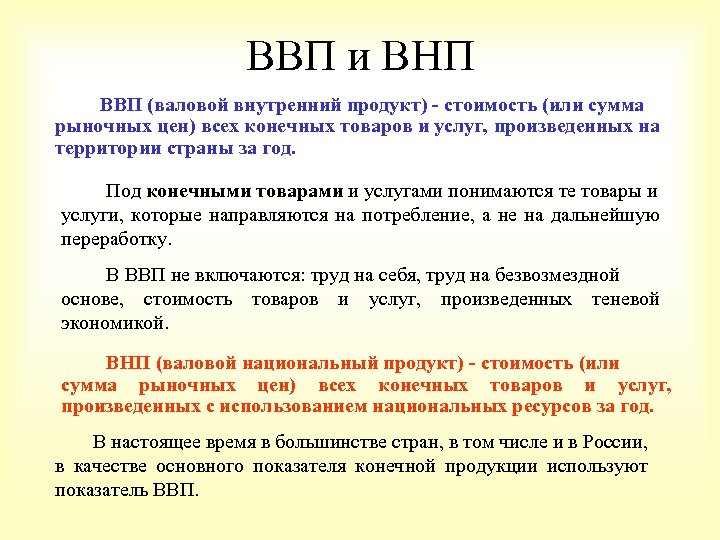 ВВП и ВНП

ВВП (валовой внутренний продукт) - стоимость (или сумма рыночных цен) всех конечных товаров и услуг, произведенных на территории страны за год.

Под конечными товарами и услугами понимаются те товары и услуги, которые направляются на потребление, а не на дальнейшую переработку.

В ВВП не включаются: труд на себя, труд на безвозмездной основе, стоимость товаров и услуг, произведенных теневой экономикой.

ВНП (валовой национальный продукт) - стоимость (или сумма рыночных цен) всех конечных товаров и услуг, произведенных с использованием национальных ресурсов за год.

В настоящее время в большинстве стран, в том числе и в России, в качестве основного показателя конечной продукции используют показатель ВВП.